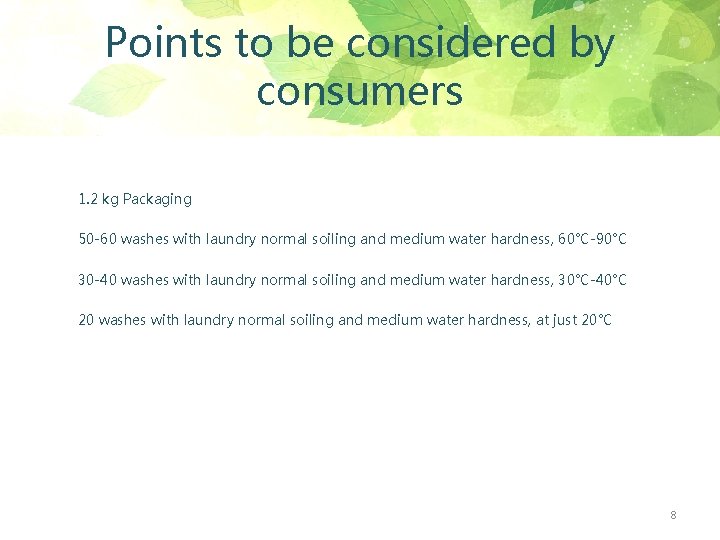 Points to be considered by consumers

1.2 kg Packaging

50-60 washes with laundry normal soiling and medium water hardness, 60°C-90°C

30-40 washes with laundry normal soiling and medium water hardness, 30°C-40°C

20 washes with laundry normal soiling and medium water hardness, at just 20°C

8